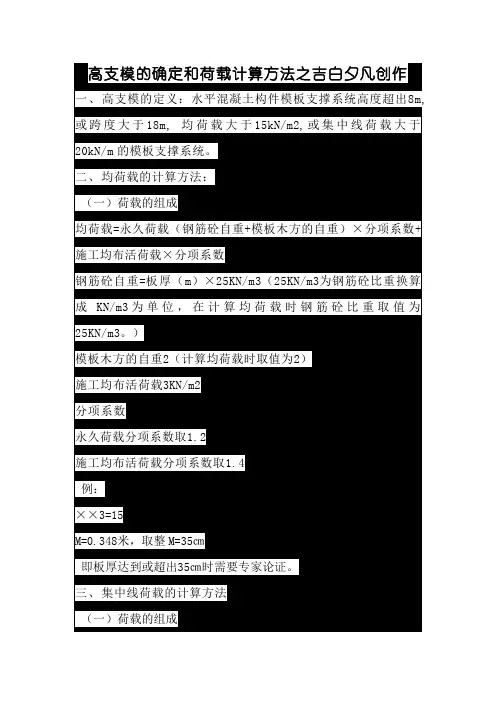 高支模的确定和荷载计算方法之吉白夕凡创作

一、高支模的定义：水平混凝土构件模板支撑系统高度超出8m,或跨度大于18m, 均荷载大于15kN/m2,或集中线荷载大于20kN/m的模板支撑系统。

二、均荷载的计算方法：

（一）荷载的组成

均荷载=永久荷载（钢筋砼自重+模板木方的自重）×分项系数+施工均布活荷载×分项系数

钢筋砼自重=板厚（m）×25KN/m3（25KN/m3为钢筋砼比重换算成 KN/m3为单位，在计算均荷载时钢筋砼比重取值为25KN/m3。）

模板木方的自重2（计算均荷载时取值为2）

施工均布活荷载3KN/m2

分项系数

永久荷载分项系数取1.2

施工均布活荷载分项系数取1.4

例：

××3=15

M=0.348米，取整M=35cm

即板厚达到或超出35cm时需要专家论证。

三、集中线荷载的计算方法

（一）荷载的组成